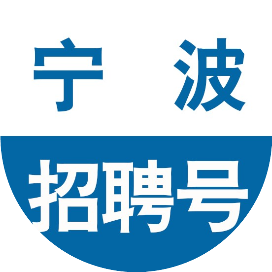 宁 波
招聘号